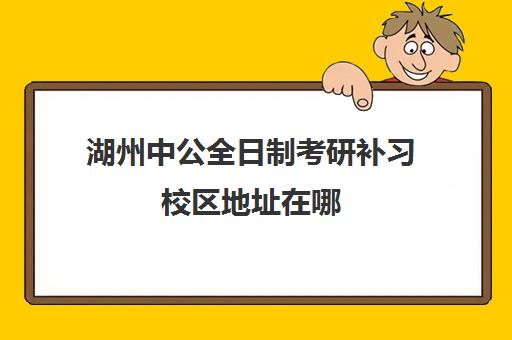 湖州中公全日制考研补习校区地址在哪